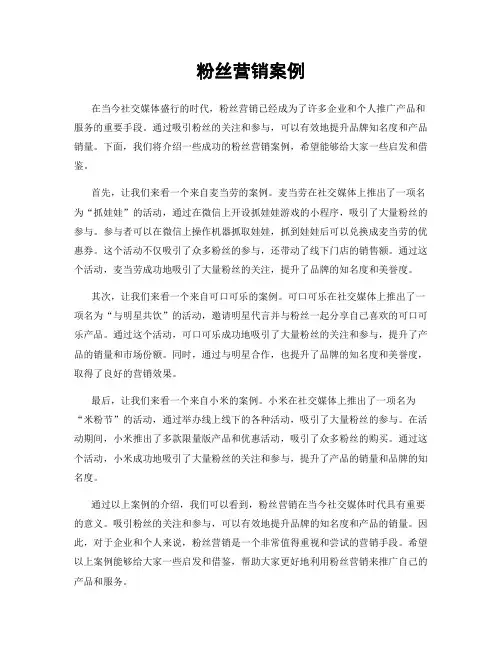 粉丝营销案例

在当今社交媒体盛行的时代，粉丝营销已经成为了许多企业和个人推广产品和服务的重要手段。通过吸引粉丝的关注和参与，可以有效地提升品牌知名度和产品销量。下面，我们将介绍一些成功的粉丝营销案例，希望能够给大家一些启发和借鉴。

首先，让我们来看一个来自麦当劳的案例。麦当劳在社交媒体上推出了一项名为“抓娃娃”的活动，通过在微信上开设抓娃娃游戏的小程序，吸引了大量粉丝的参与。参与者可以在微信上操作机器抓取娃娃，抓到娃娃后可以兑换成麦当劳的优惠券。这个活动不仅吸引了众多粉丝的参与，还带动了线下门店的销售额。通过这个活动，麦当劳成功地吸引了大量粉丝的关注，提升了品牌的知名度和美誉度。

其次，让我们来看一个来自可口可乐的案例。可口可乐在社交媒体上推出了一项名为“与明星共饮”的活动，邀请明星代言并与粉丝一起分享自己喜欢的可口可乐产品。通过这个活动，可口可乐成功地吸引了大量粉丝的关注和参与，提升了产品的销量和市场份额。同时，通过与明星合作，也提升了品牌的知名度和美誉度，取得了良好的营销效果。

最后，让我们来看一个来自小米的案例。小米在社交媒体上推出了一项名为“米粉节”的活动，通过举办线上线下的各种活动，吸引了大量粉丝的参与。在活动期间，小米推出了多款限量版产品和优惠活动，吸引了众多粉丝的购买。通过这个活动，小米成功地吸引了大量粉丝的关注和参与，提升了产品的销量和品牌的知名度。

通过以上案例的介绍，我们可以看到，粉丝营销在当今社交媒体时代具有重要的意义。吸引粉丝的关注和参与，可以有效地提升品牌的知名度和产品的销量。因此，对于企业和个人来说，粉丝营销是一个非常值得重视和尝试的营销手段。希望以上案例能够给大家一些启发和借鉴，帮助大家更好地利用粉丝营销来推广自己的产品和服务。